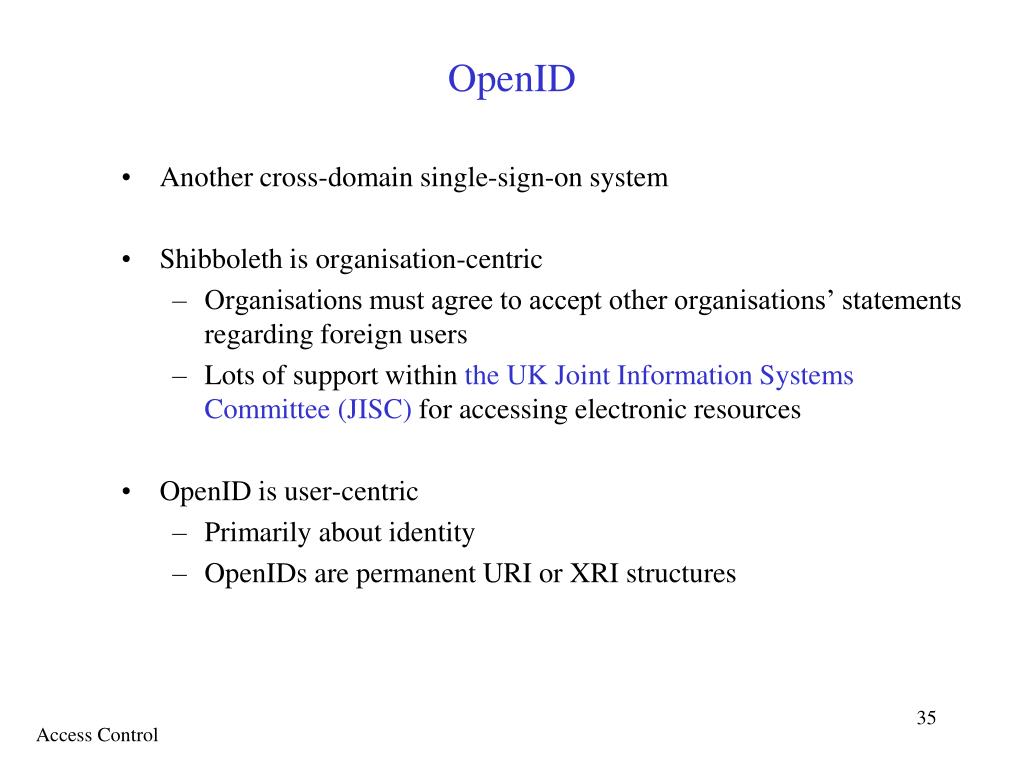 OpenID

• Another cross-domain single-sign-on system

• Shibboleth is organisation-centric
– Organisations must agree to accept other organisations’ statements regarding foreign users
– Lots of support within the UK Joint Information Systems Committee (JISC) for accessing electronic resources

• OpenID is user-centric
– Primarily about identity
– OpenIDs are permanent URI or XRI structures

35

Access Control